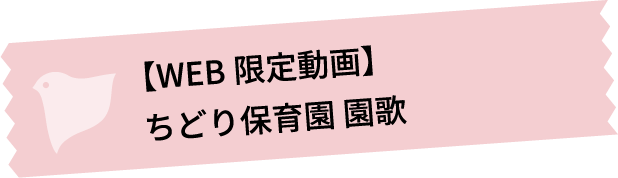 【WEB 限定動画】
ちどり保育園 園歌